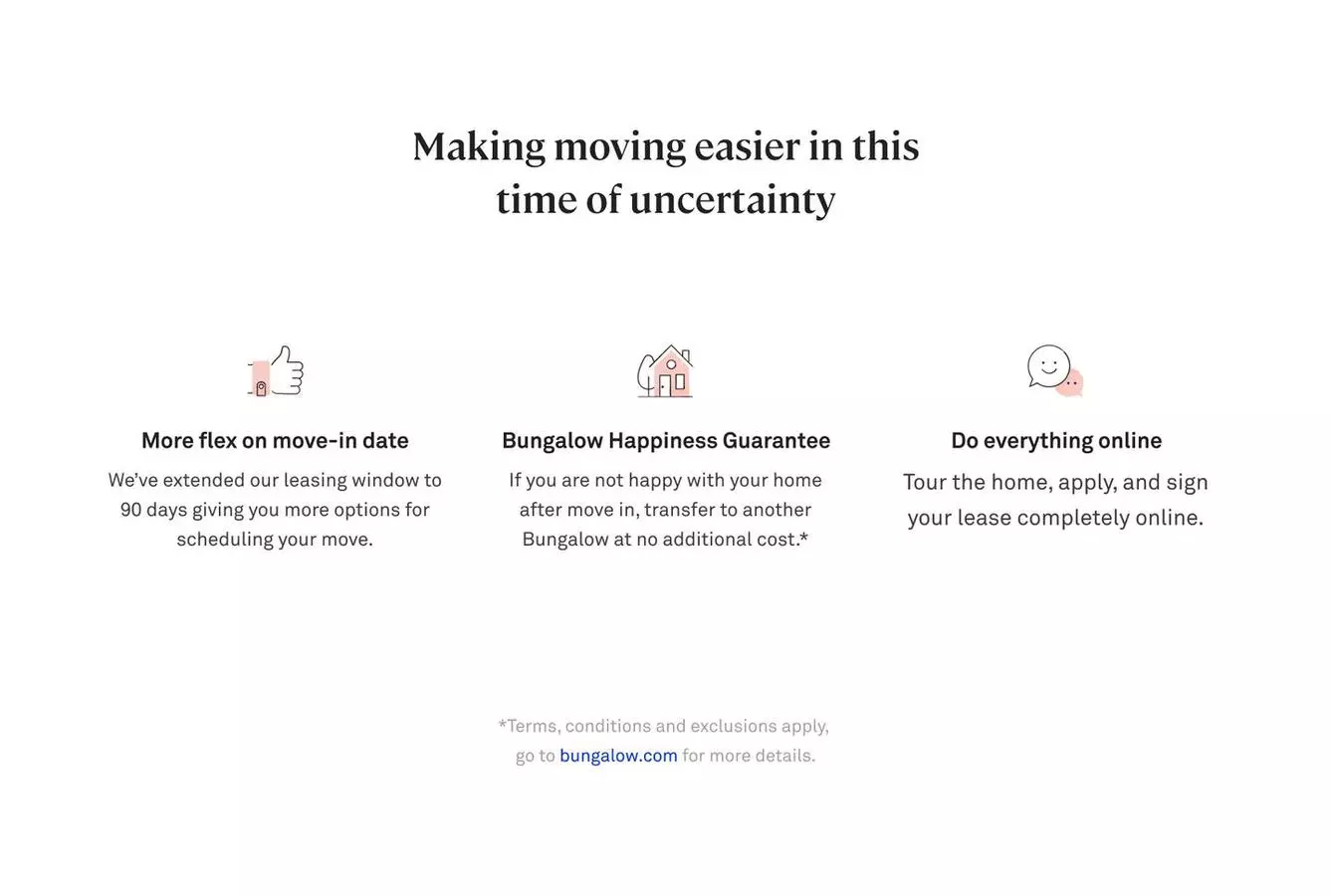 Making moving easier in this time of uncertainty

More flex on move-in date

We've extended our leasing window to 90 days giving you more options for scheduling your move.

Bungalow Happiness Guarantee

If you are not happy with your home after move in, transfer to another Bungalow at no additional cost.*

Do everything online

Tour the home, apply, and sign your lease completely online.

*Terms, conditions and exclusions apply, go to bungalow.com for more details.